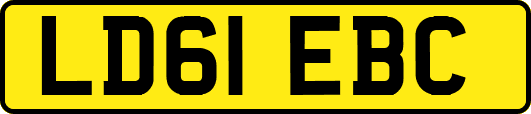 LD61 EBC